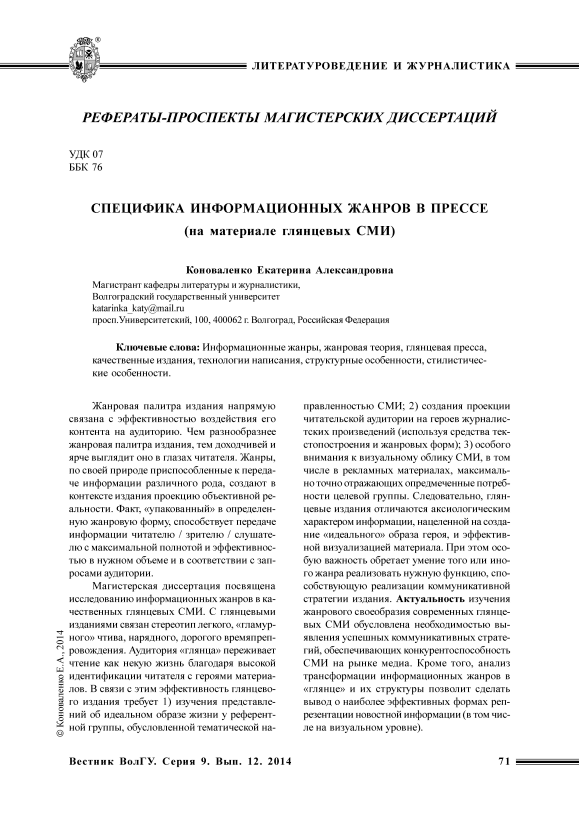 ЛИТЕРАТУРОВЕДЕНИЕ И ЖУРНАЛИСТИКА

РЕФЕРАТЫ-ПРОСПЕКТЫ МАГИСТЕРСКИХ ДИССЕРТАЦИЙ

УДК 07
ББК 76

СПЕЦИФИКА ИНФОРМАЦИОННЫХ ЖАНРОВ В ПРЕССЕ
(на материале глянцевых СМИ)

Коноваленко Екатерина Александровна

Магистрант кафедры литературы и журналистики,
Волгоградский государственный университет
katarinka_katy@mail.ru
просп.Университетский, 100, 400062 г. Волгоград, Российская Федерация

Ключевые слова: Информационные жанры, жанровая теория, глянцевая пресса, качественные издания, технологии написания, структурные особенности, стилистические особенности.

Жанровая палитра издания напрямую связана с эффективностью воздействия его контента на аудиторию. Чем разнообразнее жанровая палитра издания, тем доходчивей и ярче выглядит оно в глазах читателя. Жанры, по своей природе приспособленные к передаче информации различного рода, создают в контексте издания проекцию объективной реальности. Факт, «упакованный» в определенную жанровую форму, способствует передаче информации читателю / зрителю / слушателю с максимальной полнотой и эффективностью в нужном объеме и в соответствии с запросами аудитории.

Магистерская диссертация посвящена исследованию информационных жанров в качественных глянцевых СМИ. С глянцевыми изданиями связан стереотип легкого, «гламурного» чтива, нарядного, дорогого времяпрепровождения. Аудитория «глянца» переживает чтение как некую жизнь благодаря высокой идентификации читателя с героями материалов. В связи с этим эффективность глянцевого издания требует 1) изучения представлений об идеальном образе жизни у референтной группы, обусловленной тематической направленностью СМИ; 2) создания проекции читательской аудитории на героев журналистских произведений (используя средства текстопостроения и жанровых форм); 3) особого внимания к визуальному облику СМИ, в том числе в рекламных материалах, максимально точно отражающих опредмеченные потребности целевой группы. Следовательно, глянцевые издания отличаются аксиологическим характером информации, нацеленной на создание «идеального» образа героя, и эффективной визуализацией материала. При этом особую важность обретает умение того или иного жанра реализовать нужную функцию, способствующую реализации коммуникативной стратегии издания. Актуальность изучения жанрового своеобразия современных глянцевых СМИ обусловлена необходимостью выявления успешных коммуникативных стратегий, обеспечивающих конкурентоспособность СМИ на рынке медиа. Кроме того, анализ трансформации информационных жанров в «глянце» и их структуры позволит сделать вывод о наиболее эффективных формах репрезентации новостной информации (в том числе на визуальном уровне).

© Коноваленко Е.А., 2014

Вестник ВолГУ. Серия 9. Вып. 12. 2014 71